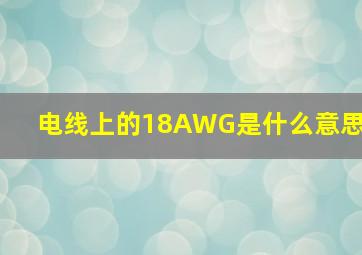 电线上的18AWG是什么意思